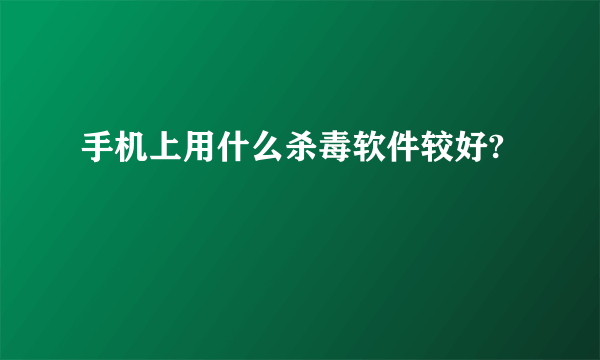 手机上用什么杀毒软件较好?